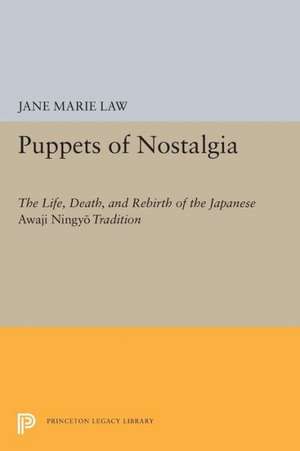 JANE MARIE LAW

Puppets of Nostalgia

The Life, Death, and Rebirth of the Japanese Awaji Ningyō Tradition

PRINCETON LEGACY LIBRARY